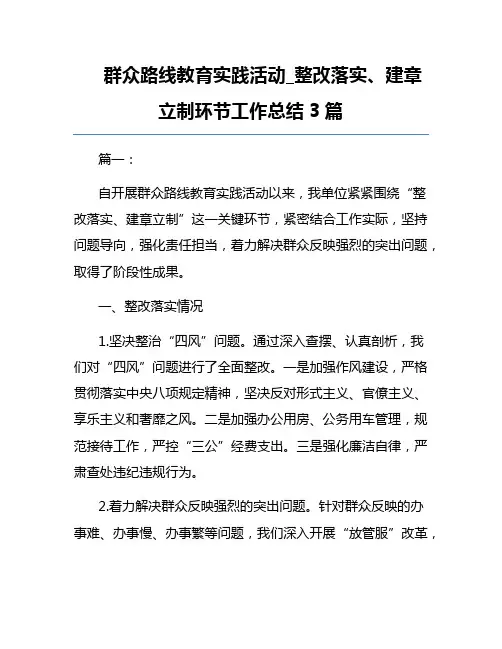 群众路线教育实践活动_整改落实、建章立制环节工作总结 3 篇

篇一：

自开展群众路线教育实践活动以来，我单位紧紧围绕“整改落实、建章立制”这一关键环节，紧密结合工作实际，坚持问题导向，强化责任担当，着力解决群众反映强烈的突出问题，取得了阶段性成果。

一、整改落实情况

1.坚决整治“四风”问题。通过深入查摆、认真剖析，我们对“四风”问题进行了全面整改。一是加强作风建设，严格贯彻落实中央八项规定精神，坚决反对形式主义、官僚主义、享乐主义和奢靡之风。二是加强办公用房、公务用车管理，规范接待工作，严控“三公”经费支出。三是强化廉洁自律，严肃查处违纪违规行为。

2.着力解决群众反映强烈的突出问题。针对群众反映的办事难、办事慢、办事繁等问题，我们深入开展“放管服”改革，